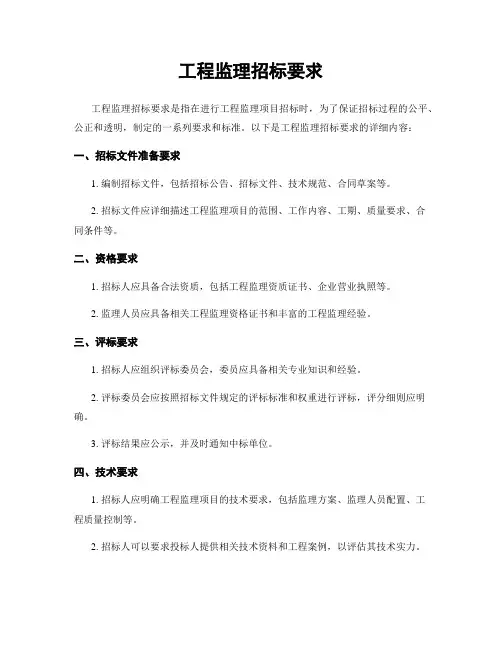 工程监理招标要求

工程监理招标要求是指在进行工程监理项目招标时，为了保证招标过程的公平、公正和透明，制定的一系列要求和标准。以下是工程监理招标要求的详细内容：

一、招标文件准备要求

1. 编制招标文件，包括招标公告、招标文件、技术规范、合同草案等。

2. 招标文件应详细描述工程监理项目的范围、工作内容、工期、质量要求、合同条件等。

二、资格要求

1. 招标人应具备合法资质，包括工程监理资质证书、企业营业执照等。

2. 监理人员应具备相关工程监理资格证书和丰富的工程监理经验。

三、评标要求

1. 招标人应组织评标委员会，委员应具备相关专业知识和经验。

2. 评标委员会应按照招标文件规定的评标标准和权重进行评标，评分细则应明确。

3. 评标结果应公示，并及时通知中标单位。

四、技术要求

1. 招标人应明确工程监理项目的技术要求，包括监理方案、监理人员配置、工程质量控制等。

2. 招标人可以要求投标人提供相关技术资料和工程案例，以评估其技术实力。